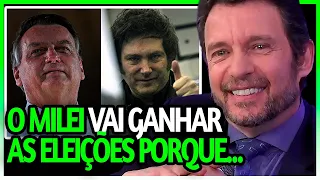 O MILEI VAI GANHAR AS ELEIÇÕES PORQUE...